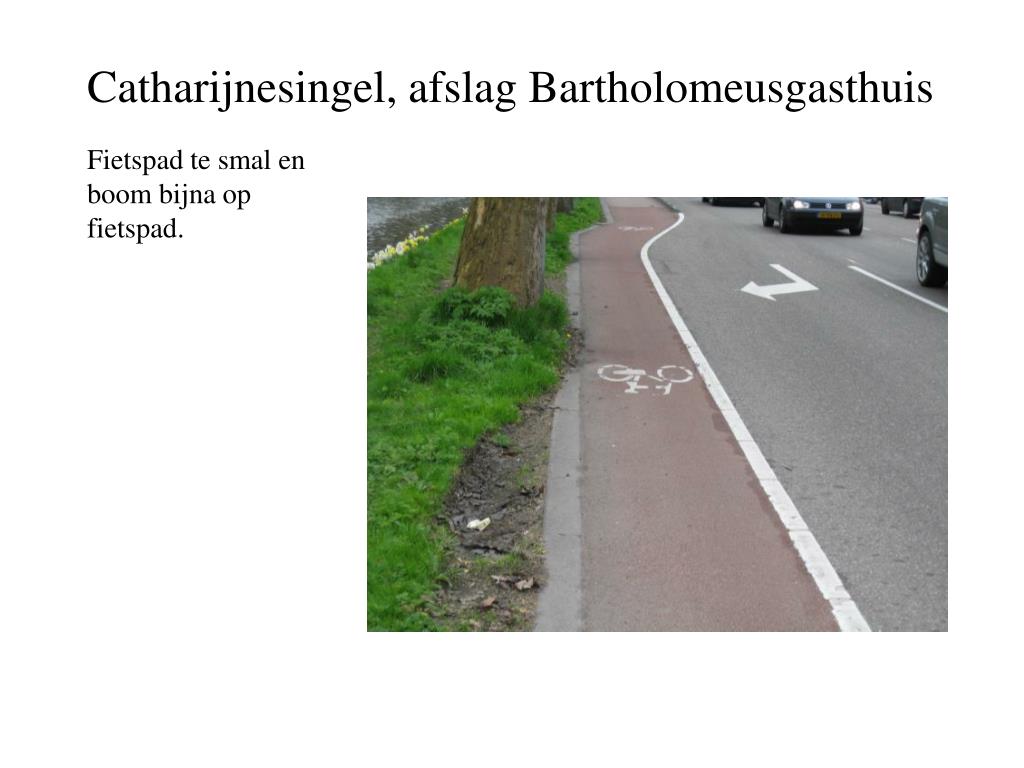 Catharijnesingel, afslag Bartholomeusgasthuis

Fietspad te smal en boom bijna op fietspad.